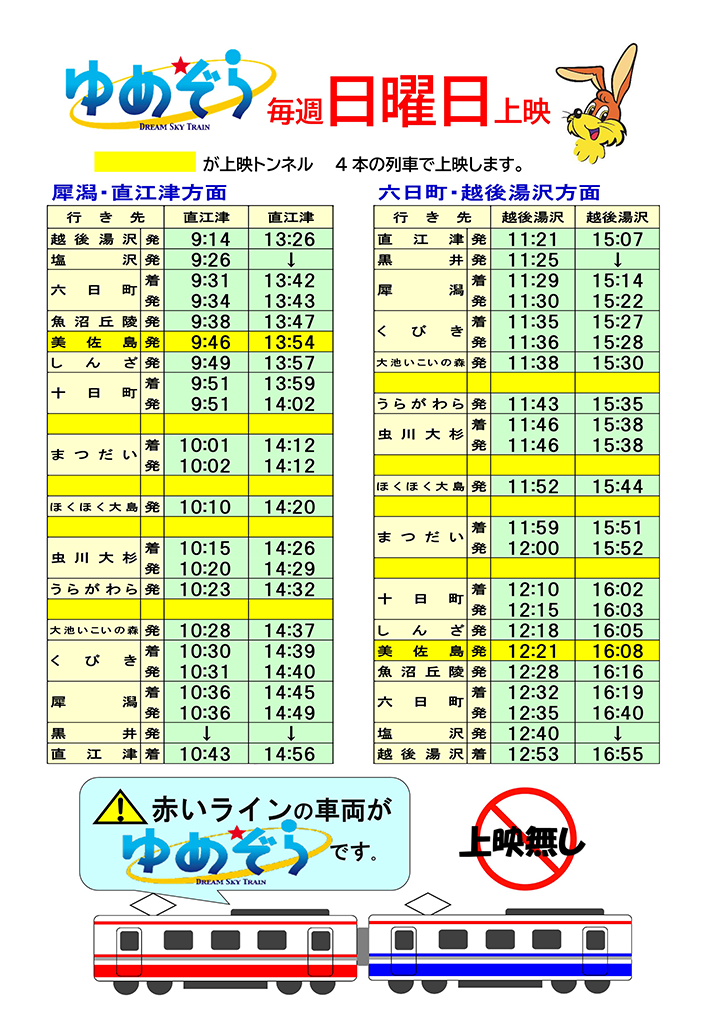 ゆめぞら DREAM SKY TRAIN 毎週日曜日上映

が上映トンネル　4本の列車で上映します。

犀潟・直江津方面

| 行き先 | | 直江津 | 直江津 |
|---|---|---|---|
| 越後湯沢 | 発 | 9:14 | 13:26 |
| 塩沢 | 発 | 9:26 | ↓ |
| 六日町 | 着 | 9:31 | 13:42 |
| | 発 | 9:34 | 13:43 |
| 魚沼丘陵 | 発 | 9:38 | 13:47 |
| 美佐島 | 発 | 9:46 | 13:54 |
| しんざ | 発 | 9:49 | 13:57 |
| 十日町 | 着 | 9:51 | 13:59 |
| | 発 | 9:51 | 14:02 |
| | | | |
| まつだい | 着 | 10:01 | 14:12 |
| | 発 | 10:02 | 14:12 |
| | | | |
| ほくほく大島 | 発 | 10:10 | 14:20 |
| | | | |
| 虫川大杉 | 着 | 10:15 | 14:26 |
| | 発 | 10:20 | 14:29 |
| うらがわら | 発 | 10:23 | 14:32 |
| | | | |
| 大池いこいの森 | 発 | 10:28 | 14:37 |
| くびき | 着 | 10:30 | 14:39 |
| | 発 | 10:31 | 14:40 |
| 犀潟 | 着 | 10:36 | 14:45 |
| | 発 | 10:36 | 14:49 |
| 黒井 | 発 | ↓ | ↓ |
| 直江津 | 着 | 10:43 | 14:56 |

六日町・越後湯沢方面

| 行き先 | | 越後湯沢 | 越後湯沢 |
|---|---|---|---|
| 直江津 | 発 | 11:21 | 15:07 |
| 黒井 | 発 | 11:25 | ↓ |
| 犀潟 | 着 | 11:29 | 15:14 |
| | 発 | 11:30 | 15:22 |
| くびき | 着 | 11:35 | 15:27 |
| | 発 | 11:36 | 15:28 |
| 大池いこいの森 | 発 | 11:38 | 15:30 |
| | | | |
| うらがわら | 発 | 11:43 | 15:35 |
| 虫川大杉 | 着 | 11:46 | 15:38 |
| | 発 | 11:46 | 15:38 |
| | | | |
| ほくほく大島 | 発 | 11:52 | 15:44 |
| | | | |
| まつだい | 着 | 11:59 | 15:51 |
| | 発 | 12:00 | 15:52 |
| | | | |
| 十日町 | 着 | 12:10 | 16:02 |
| | 発 | 12:15 | 16:03 |
| しんざ | 発 | 12:18 | 16:05 |
| 美佐島 | 発 | 12:21 | 16:08 |
| 魚沼丘陵 | 発 | 12:28 | 16:16 |
| 六日町 | 着 | 12:32 | 16:19 |
| | 発 | 12:35 | 16:40 |
| 塩沢 | 発 | 12:40 | ↓ |
| 越後湯沢 | 着 | 12:53 | 16:55 |

赤いラインの車両が ゆめぞら DREAM SKY TRAIN です。

上映無し